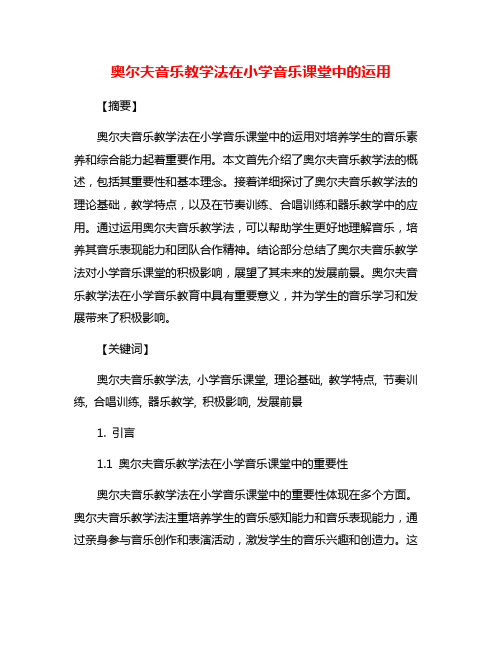 奥尔夫音乐教学法在小学音乐课堂中的运用

【摘要】

奥尔夫音乐教学法在小学音乐课堂中的运用对培养学生的音乐素养和综合能力起着重要作用。本文首先介绍了奥尔夫音乐教学法的概述，包括其重要性和基本理念。接着详细探讨了奥尔夫音乐教学法的理论基础，教学特点，以及在节奏训练、合唱训练和器乐教学中的应用。通过运用奥尔夫音乐教学法，可以帮助学生更好地理解音乐，培养其音乐表现能力和团队合作精神。结论部分总结了奥尔夫音乐教学法对小学音乐课堂的积极影响，展望了其未来的发展前景。奥尔夫音乐教学法在小学音乐教育中具有重要意义，并为学生的音乐学习和发展带来了积极影响。

【关键词】

奥尔夫音乐教学法, 小学音乐课堂, 理论基础, 教学特点, 节奏训练, 合唱训练, 器乐教学, 积极影响, 发展前景

1. 引言

1.1 奥尔夫音乐教学法在小学音乐课堂中的重要性

奥尔夫音乐教学法在小学音乐课堂中的重要性体现在多个方面。奥尔夫音乐教学法注重培养学生的音乐感知能力和音乐表现能力，通过亲身参与音乐创作和表演活动，激发学生的音乐兴趣和创造力。这